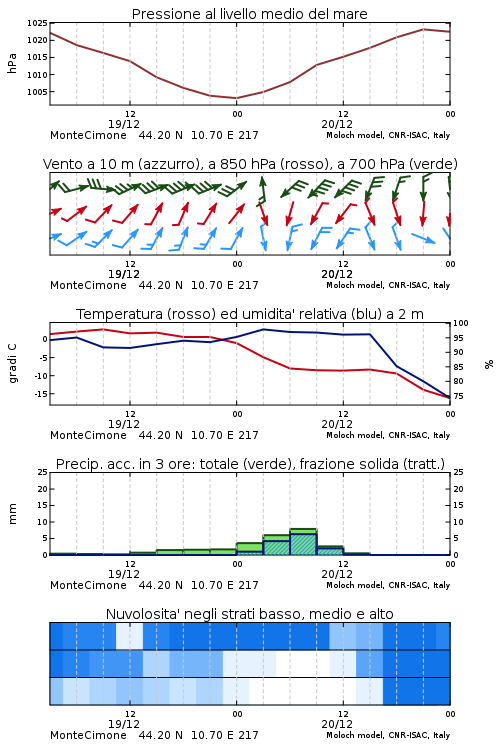 Pressione al livello medio del mare

hPa

1025
1020
1015
1010
1005

12
19/12
00
12
20/12
00

MonteCimone 44.20 N 10.70 E 217
Moloch model, CNR-ISAC, Italy

Vento a 10 m (azzurro), a 850 hPa (rosso), a 700 hPa (verde)

12
19/12
00
12
20/12
00

MonteCimone 44.20 N 10.70 E 217
Moloch model, CNR-ISAC, Italy

Temperatura (rosso) ed umidita' relativa (blu) a 2 m

gradi C

0
-5
-10
-15

100
95
90
85
80
75

%

12
19/12
00
12
20/12
00

MonteCimone 44.20 N 10.70 E 217
Moloch model, CNR-ISAC, Italy

Precip. acc. in 3 ore: totale (verde), frazione solida (tratt.)

mm

25
20
15
10
5
0

25
20
15
10
5
0

12
19/12
00
12
20/12
00

MonteCimone 44.20 N 10.70 E 217
Moloch model, CNR-ISAC, Italy

Nuvolosita' negli strati basso, medio e alto

12
19/12
00
12
20/12
00

MonteCimone 44.20 N 10.70 E 217
Moloch model, CNR-ISAC, Italy